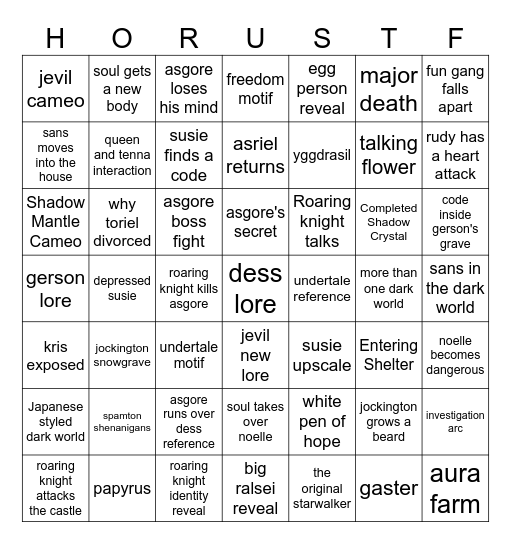 | H | O | R | U | S | T | F |
|---|---|---|---|---|---|---|
| jevil cameo | soul gets a new body | asgore loses his mind | freedom motif | egg person reveal | major death | fun gang falls apart |
| sans moves into the house | queen and tenna interaction | susie finds a code | asriel returns | yggdrasil | talking flower | rudy has a heart attack |
| Shadow Mantle Cameo | why toriel divorced | asgore boss fight | asgore's secret | Roaring knight talks | Completed Shadow Crystal | code inside gerson's grave |
| gerson lore | depressed susie | roaring knight kills asgore | dess lore | undertale reference | more than one dark world | sans in the dark world |
| kris exposed | jockington snowgrave | undertale motif | jevil new lore | susie upscale | Entering Shelter | noelle becomes dangerous |
| Japanese styled dark world | spamton shenanigans | asgore runs over dess reference | soul takes over noelle | white pen of hope | jockington grows a beard | investigation arc |
| roaring knight attacks the castle | papyrus | roaring knight identity reveal | big ralsei reveal | the original starwalker | gaster | aura farm |